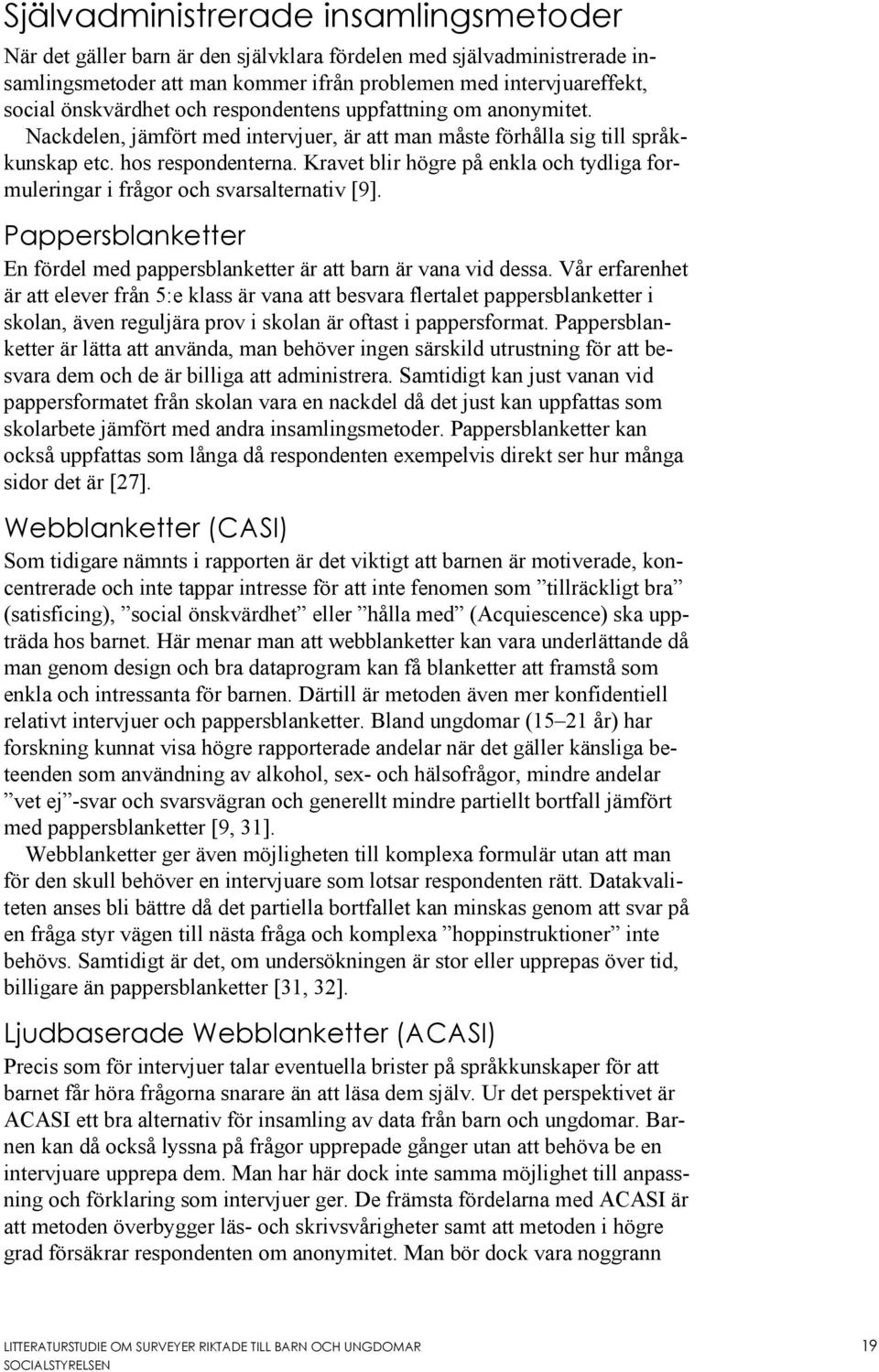 Självadministrerade insamlingsmetoder

När det gäller barn är den självklara fördelen med självadministrerade insamlingsmetoder att man kommer ifrån problemen med intervjuareffekt, social önskvärdhet och respondentens uppfattning om anonymitet. Nackdelen, jämfört med intervjuer, är att man måste förhålla sig till språkkunskap etc. hos respondenterna. Kravet blir högre på enkla och tydliga formuleringar i frågor och svarsalternativ [9].

Pappersblanketter

En fördel med pappersblanketter är att barn är vana vid dessa. Vår erfarenhet är att elever från 5:e klass är vana att besvara flertalet pappersblanketter i skolan, även reguljära prov i skolan är oftast i pappersformat. Pappersblanketter är lätta att använda, man behöver ingen särskild utrustning för att besvara dem och de är billiga att administrera. Samtidigt kan just vanan vid pappersformatet från skolan vara en nackdel då det just kan uppfattas som skolarbete jämfört med andra insamlingsmetoder. Pappersblanketter kan också uppfattas som långa då respondenten exempelvis direkt ser hur många sidor det är [27].

Webblanketter (CASI)

Som tidigare nämnts i rapporten är det viktigt att barnen är motiverade, koncentrerade och inte tappar intresse för att inte fenomen som ”tillräckligt bra” (satisficing), ”social önskvärdhet” eller ”hålla med” (Acquiescence) ska uppträda hos barnet. Här menar man att webblanketter kan vara underlättande då man genom design och bra dataprogram kan få blanketter att framstå som enkla och intressanta för barnen. Därtill är metoden även mer konfidentiell relativt intervjuer och pappersblanketter. Bland ungdomar (15–21 år) har forskning kunnat visa högre rapporterade andelar när det gäller känsliga beteenden som användning av alkohol, sex- och hälsofrågor, mindre andelar ”vet ej”-svar och svarsvägran och generellt mindre partiellt bortfall jämfört med pappersblanketter [9, 31].

Webblanketter ger även möjligheten till komplexa formulär utan att man för den skull behöver en intervjuare som lotsar respondenten rätt. Datakvaliteten anses bli bättre då det partiella bortfallet kan minskas genom att svar på en fråga styr vägen till nästa fråga och komplexa ”hoppinstruktioner” inte behövs. Samtidigt är det, om undersökningen är stor eller upprepas över tid, billigare än pappersblanketter [31, 32].

Ljudbaserade Webblanketter (ACASI)

Precis som för intervjuer talar eventuella brister på språkkunskaper för att barnet får höra frågorna snarare än att läsa dem själv. Ur det perspektivet är ACASI ett bra alternativ för insamling av data från barn och ungdomar. Barnen kan då också lyssna på frågor upprepade gånger utan att behöva be en intervjuare upprepa dem. Man har här dock inte samma möjlighet till anpassning och förklaring som intervjuer ger. De främsta fördelarna med ACASI är att metoden överbygger läs- och skrivsvårigheter samt att metoden i högre grad försäkrar respondenten om anonymitet. Man bör dock vara noggrann

LITTERATURSTUDIE OM SURVEYER RIKTADE TILL BARN OCH UNGDOMAR
SOCIALSTYRELSEN
19